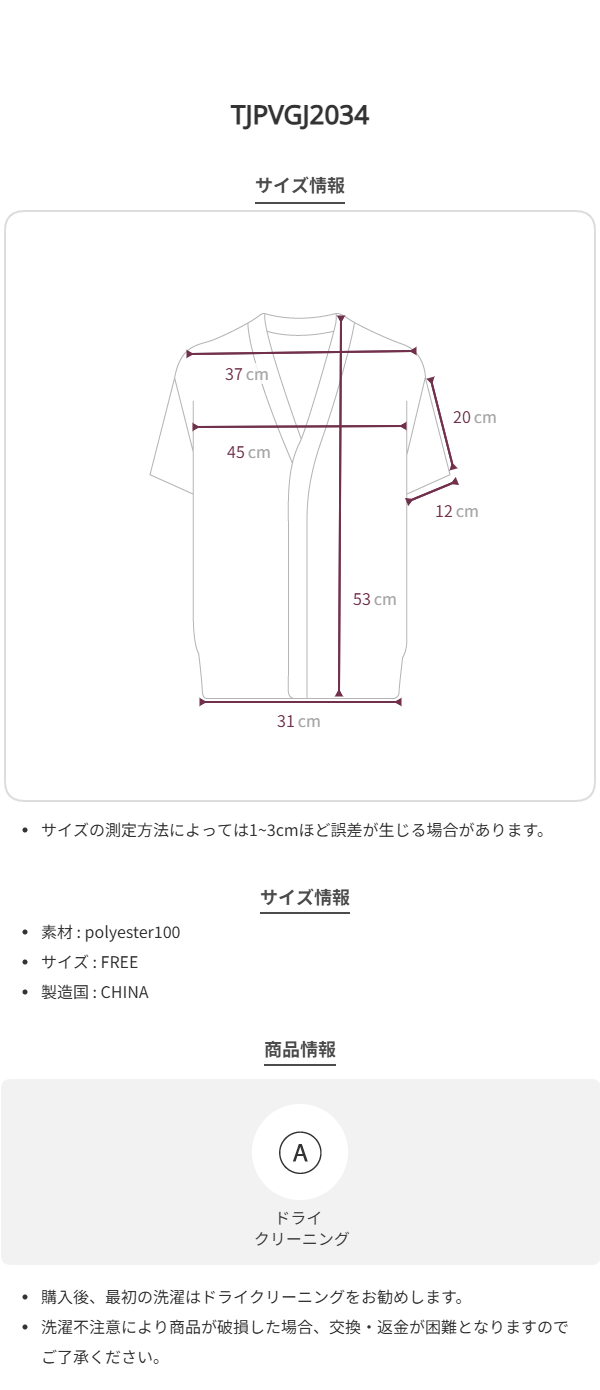 TJPVGJ2034

サイズ情報

37 cm

20 cm

45 cm

12 cm

53 cm

31 cm

• サイズの測定方法によっては1~3cmほど誤差が生じる場合があります。

サイズ情報

• 素材 : polyester100
• サイズ : FREE
• 製造国 : CHINA

商品情報

A

ドライ
クリーニング

• 購入後、最初の洗濯はドライクリーニングをお勧めします。
• 洗濯不注意により商品が破損した場合、交換・返金が困難となりますのでご了承ください。